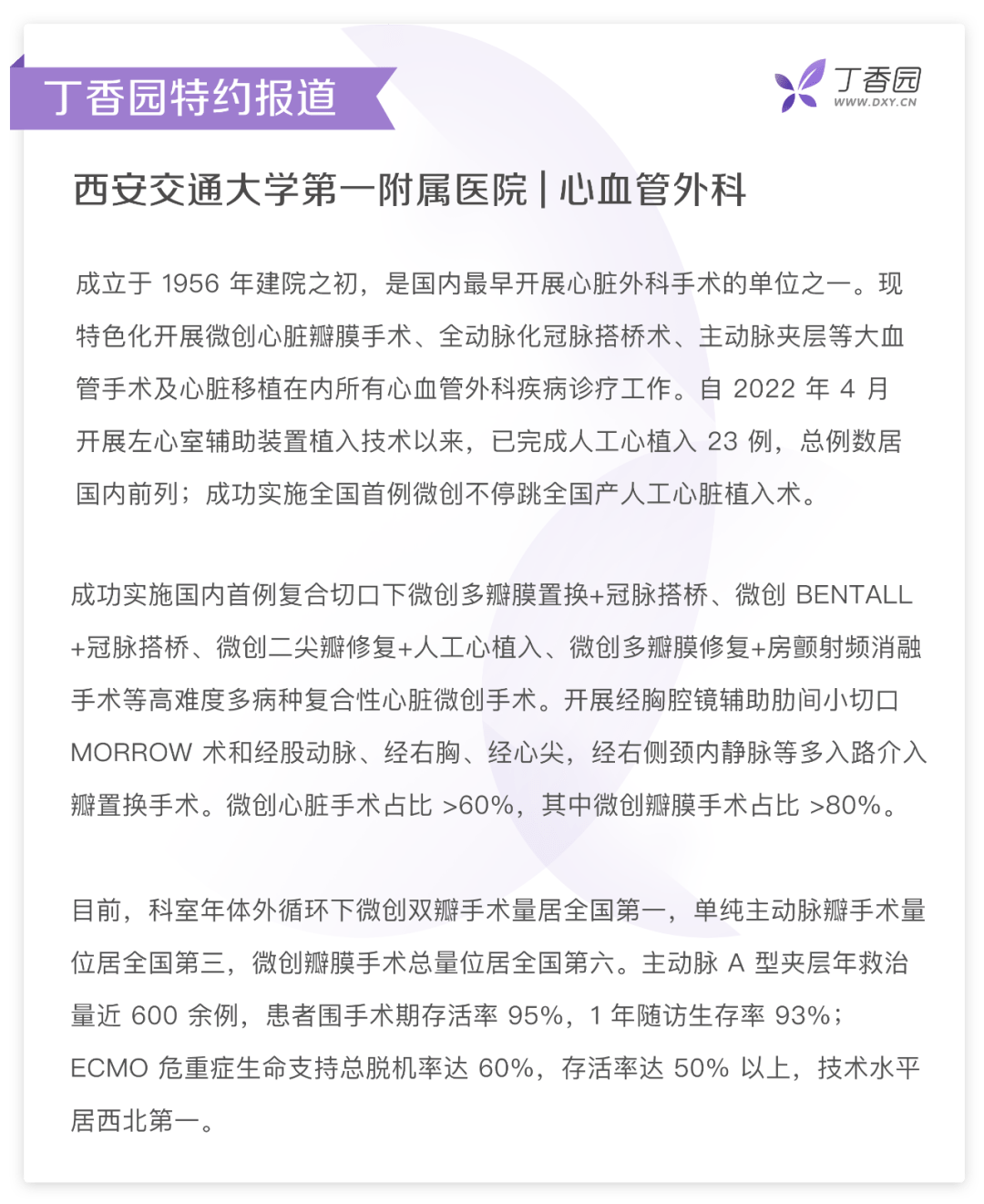 丁香园特约报道

丁香园
WWW.DXY.CN

西安交通大学第一附属医院 | 心血管外科

成立于 1956 年建院之初，是国内最早开展心脏外科手术的单位之一。现特色化开展微创心脏瓣膜手术、全动脉化冠脉搭桥术、主动脉夹层等大血管手术及心脏移植在内所有心血管外科疾病诊疗工作。自 2022 年 4 月开展左心室辅助装置植入技术以来，已完成人工心植入 23 例，总例数居国内前列；成功实施全国首例微创不停跳全国产人工心脏植入术。

成功实施国内首例复合切口下微创多瓣膜置换+冠脉搭桥、微创 BENTALL +冠脉搭桥、微创二尖瓣修复+人工心植入、微创多瓣膜修复+房颤射频消融手术等高难度多病种复合性心脏微创手术。开展经胸腔镜辅助肋间小切口 MORROW 术和经股动脉、经右胸、经心尖，经右侧颈内静脉等多入路介入瓣置换手术。微创心脏手术占比 >60%，其中微创瓣膜手术占比 >80%。

目前，科室年体外循环下微创双瓣手术量居全国第一，单纯主动脉瓣手术量位居全国第三，微创瓣膜手术总量位居全国第六。主动脉 A 型夹层年救治量近 600 余例，患者围手术期存活率 95%，1 年随访生存率 93%；ECMO 危重症生命支持总脱机率达 60%，存活率达 50% 以上，技术水平居西北第一。